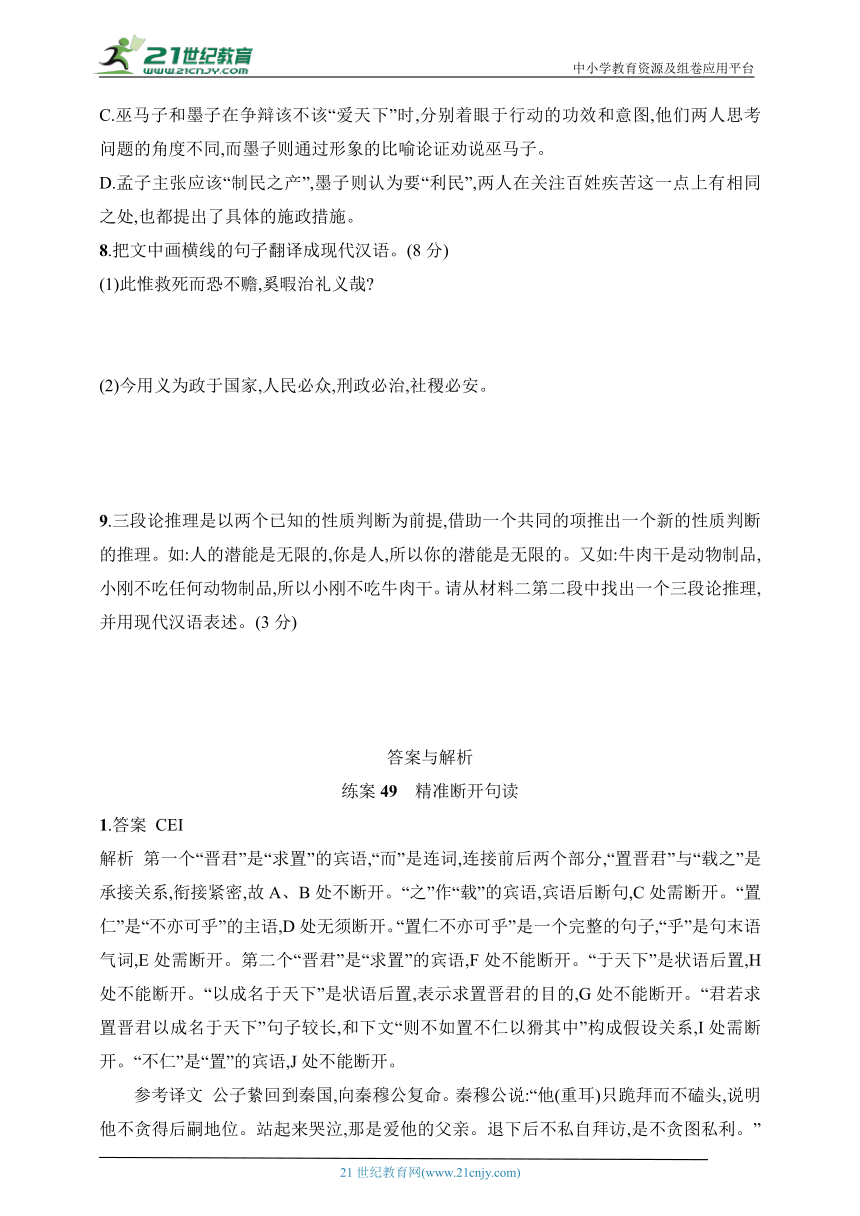 21世纪教育
www.21cnjy.com
中小学教育资源及组卷应用平台

C.巫马子和墨子在争辩该不该“爱天下”时,分别着眼于行动的功效和意图,他们两人思考问题的角度不同,而墨子则通过形象的比喻论证劝说巫马子。

D.孟子主张应该“制民之产”,墨子则认为要“利民”,两人在关注百姓疾苦这一点上有相同之处,也都提出了具体的施政措施。

8.把文中画横线的句子翻译成现代汉语。(8 分)

(1)此惟救死而恐不赡,奚暇治礼义哉?

(2)今用义为政于国家,人民必众,刑政必治,社稷必安。

9.三段论推理是以两个已知的性质判断为前提,借助一个共同的项推出一个新的性质判断的推理。如:人的潜能是无限的,你是人,所以你的潜能是无限的。又如:牛肉干是动物制品,小刚不吃任何动物制品,所以小刚不吃牛肉干。请从材料二第二段中找出一个三段论推理,并用现代汉语表述。(3 分)

答案与解析

练案 49　精准断开句读

1.答案　CEI

解析　第一个“晋君”是“求置”的宾语,“而”是连词,连接前后两个部分,“置晋君”与“载之”是承接关系,衔接紧密,故 A、B 处不断开。“之”作“载”的宾语,宾语后断句,C 处需断开。“置仁”是“不亦可乎”的主语,D 处无须断开。“置仁不亦可乎”是一个完整的句子,“乎”是句末语气词,E 处需断开。第二个“晋君”是“求置”的宾语,F 处不能断开。“于天下”是状语后置,H 处不能断开。“以成名于天下”是状语后置,表示求置晋君的目的,G 处不能断开。“君若求置晋君以成名于天下”句子较长,和下文“则不如置不仁以猾其中”构成假设关系,I 处需断开。“不仁”是“置”的宾语,J 处不能断开。

参考译文　公子絷回到秦国,向秦穆公复命。秦穆公说:“他(重耳)只跪拜而不磕头,说明他不贪得后嗣地位。站起来哭泣,那是爱他的父亲。退下后不私自拜访,是不贪图私利。”

21 世纪教育网(www.21cnjy.com)